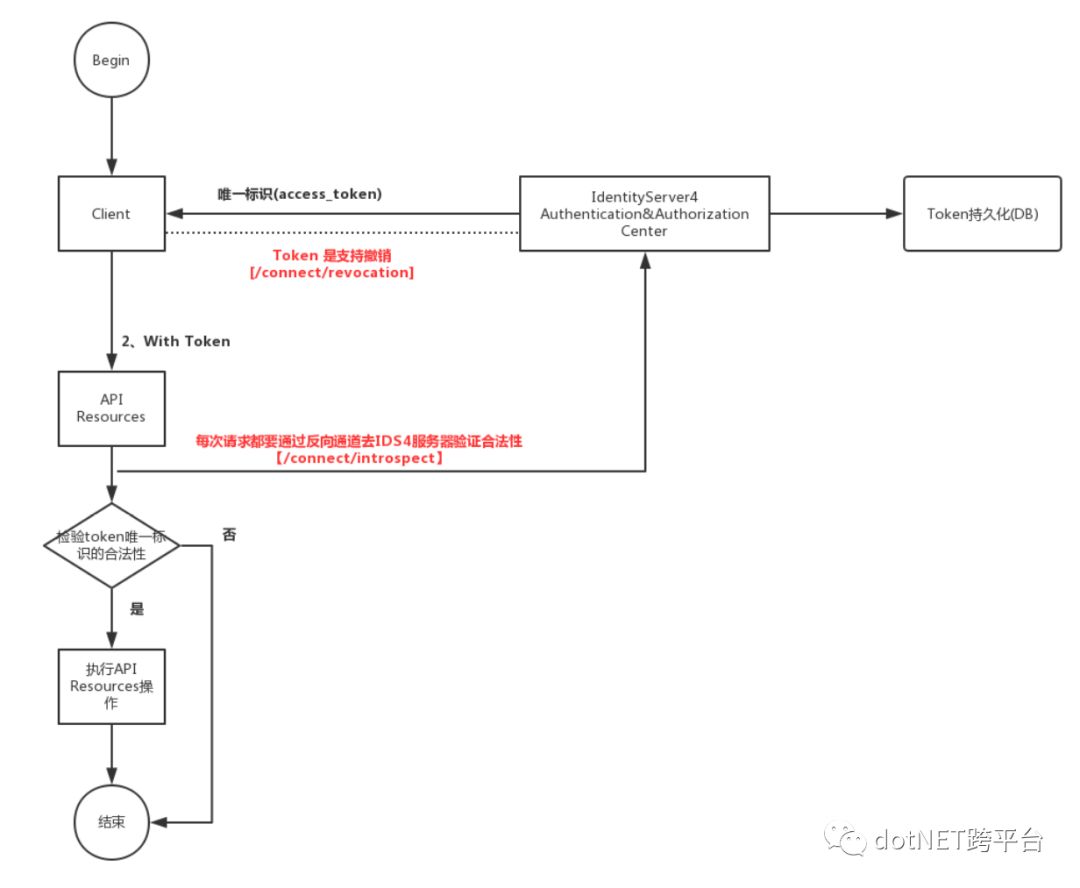 Begin

Client

唯一标识(access_token)

IdentityServer4 Authentication&Authorization Center

Token持久化(DB)

Token 是支持撤销 [/connect/revocation]

2、With Token

API Resources

每次请求都要通过反向通道去IDS4服务器验证合法性 【/connect/introspect】

检验token唯一标识的合法性

否

是

执行API Resources操作

结束

dotNET跨平台